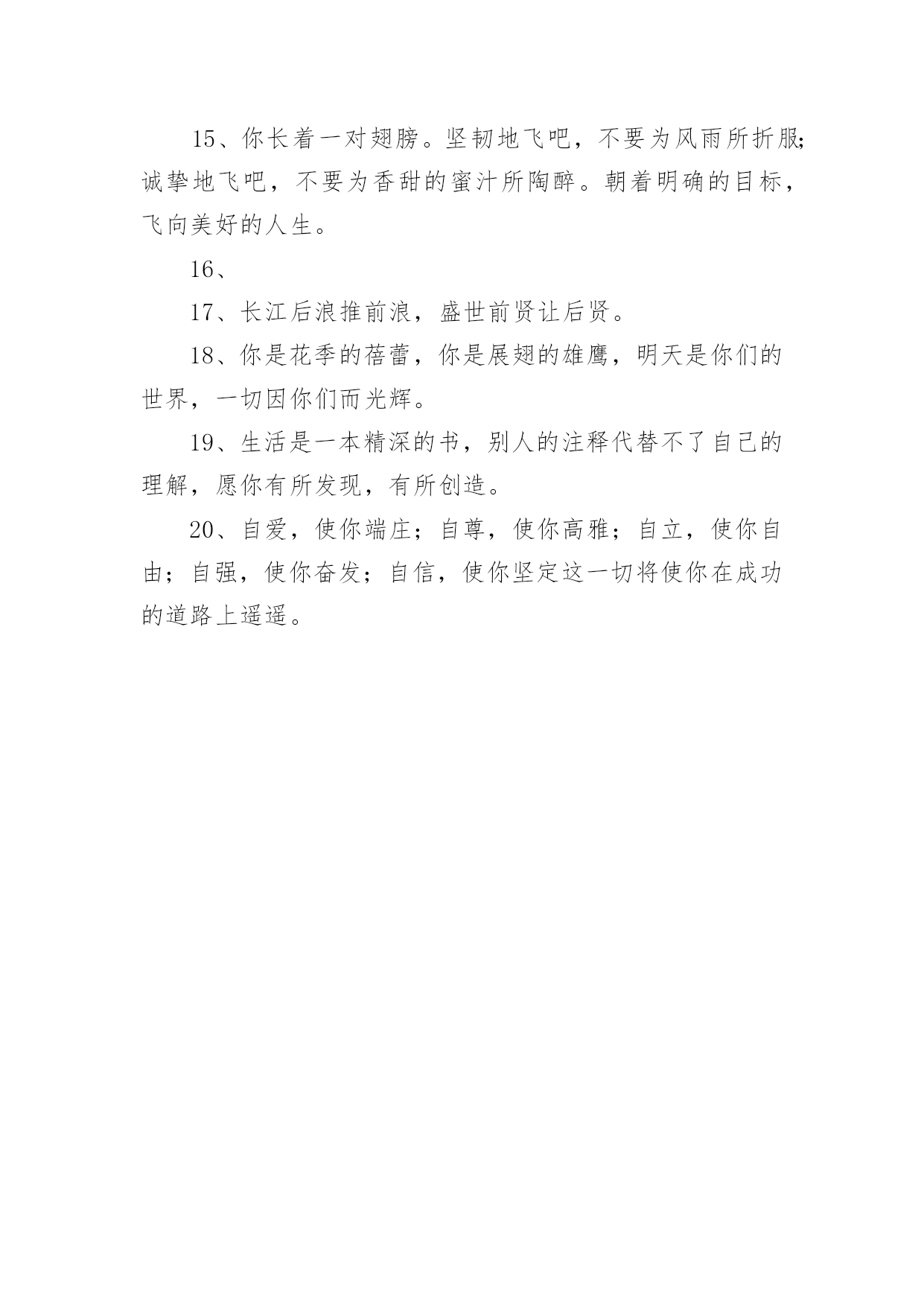 15、你长着一对翅膀。坚韧地飞吧，不要为风雨所折服;诚挚地飞吧，不要为香甜的蜜汁所陶醉。朝着明确的目标，飞向美好的人生。

16、

17、长江后浪推前浪，盛世前贤让后贤。

18、你是花季的蓓蕾，你是展翅的雄鹰，明天是你们的世界，一切因你们而光辉。

19、生活是一本精深的书，别人的注释代替不了自己的理解，愿你有所发现，有所创造。

20、自爱，使你端庄；自尊，使你高雅；自立，使你自由；自强，使你奋发；自信，使你坚定这一切将使你在成功的道路上遥遥。